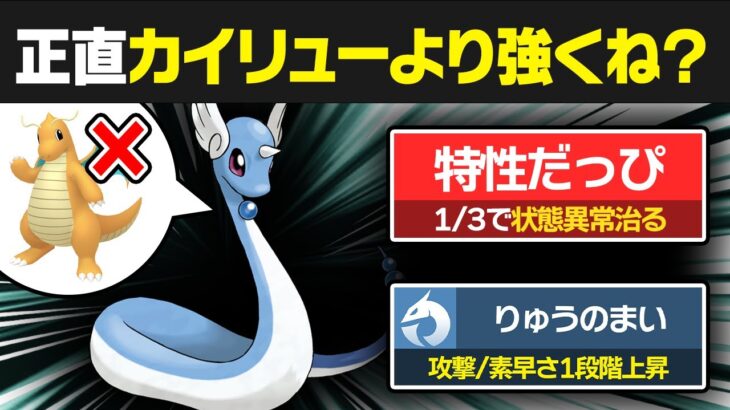 正直カイリューより強くね？

特性だっぴ
1/3で状態異常治る

りゅうのまい
攻撃/素早さ1段階上昇